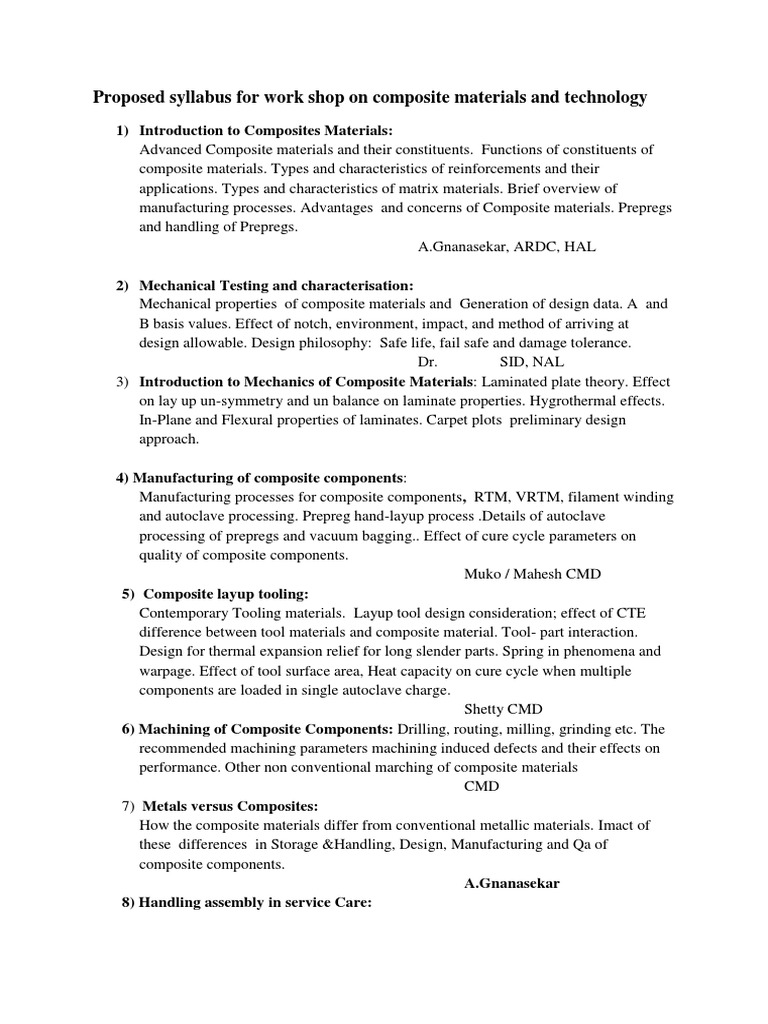 Proposed syllabus for work shop on composite materials and technology

1) Introduction to Composites Materials:
Advanced Composite materials and their constituents. Functions of constituents of composite materials. Types and characteristics of reinforcements and their applications. Types and characteristics of matrix materials. Brief overview of manufacturing processes. Advantages and concerns of Composite materials. Prepregs and handling of Prepregs.
A.Gnanasekar, ARDC, HAL

2) Mechanical Testing and characterisation:
Mechanical properties of composite materials and Generation of design data. A and B basis values. Effect of notch, environment, impact, and method of arriving at design allowable. Design philosophy: Safe life, fail safe and damage tolerance.
Dr. SID, NAL

3) Introduction to Mechanics of Composite Materials: Laminated plate theory. Effect on lay up un-symmetry and un balance on laminate properties. Hygrothermal effects. In-Plane and Flexural properties of laminates. Carpet plots preliminary design approach.

4) Manufacturing of composite components:
Manufacturing processes for composite components, RTM, VRTM, filament winding and autoclave processing. Prepreg hand-layup process .Details of autoclave processing of prepregs and vacuum bagging.. Effect of cure cycle parameters on quality of composite components.
Muko / Mahesh CMD

5) Composite layup tooling:
Contemporary Tooling materials. Layup tool design consideration; effect of CTE difference between tool materials and composite material. Tool- part interaction. Design for thermal expansion relief for long slender parts. Spring in phenomena and warpage. Effect of tool surface area, Heat capacity on cure cycle when multiple components are loaded in single autoclave charge.
Shetty CMD

6) Machining of Composite Components: Drilling, routing, milling, grinding etc. The recommended machining parameters machining induced defects and their effects on performance. Other non conventional marching of composite materials
CMD

7) Metals versus Composites:
How the composite materials differ from conventional metallic materials. Imact of these differences in Storage &Handling, Design, Manufacturing and Qa of composite components.
A.Gnanasekar

8) Handling assembly in service Care: